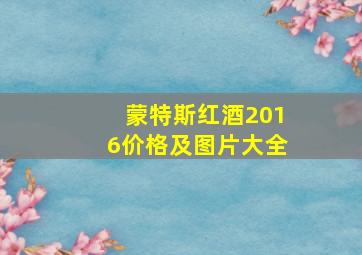 蒙特斯红酒2016价格及图片大全